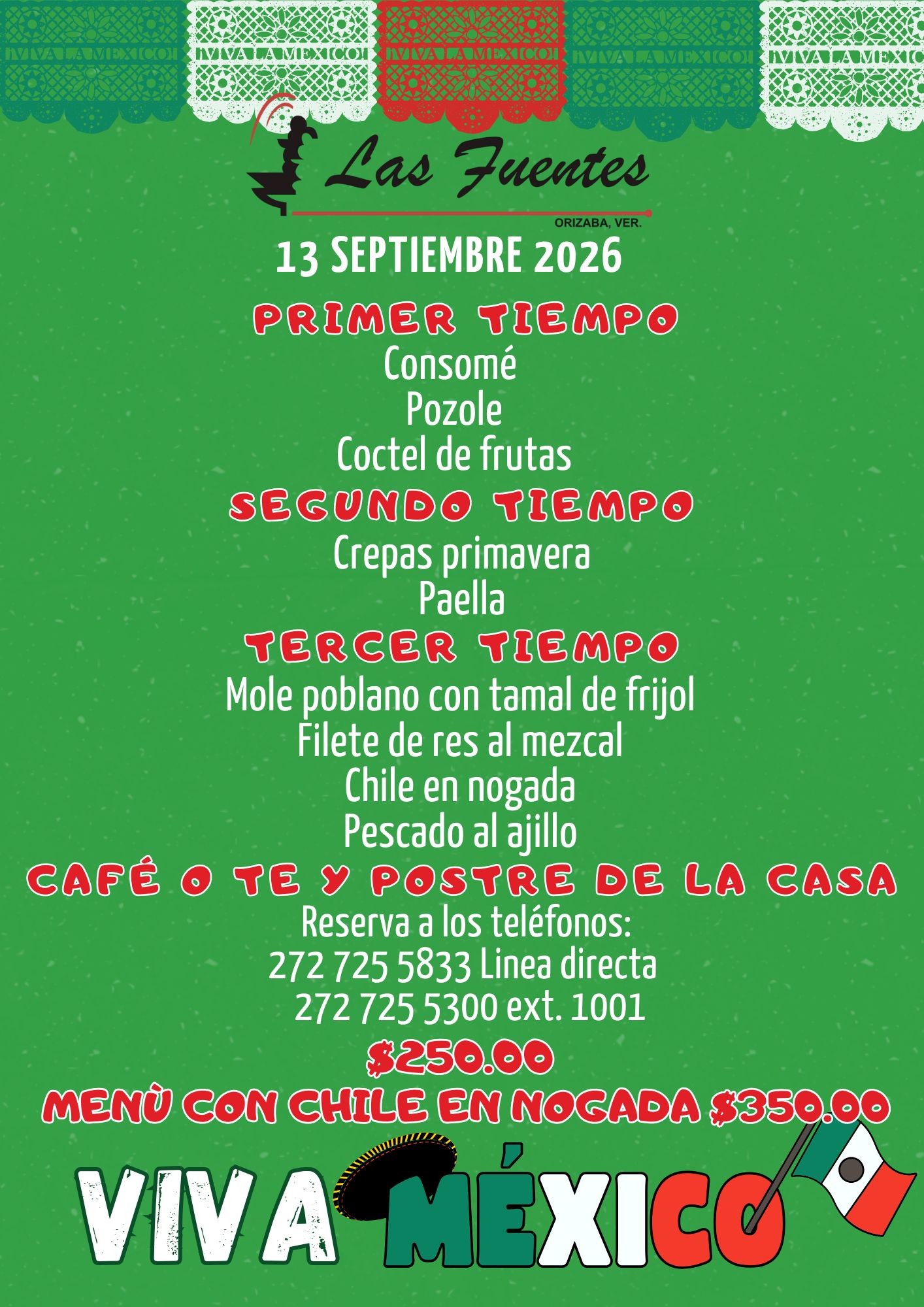 ¡VIVA LA MEXICO! ¡VIVA LA MEXICO! ¡VIVA LA MEXICO! ¡VIVA LA MEXICO! ¡VIVA LA MEXIC

Las Fuentes
ORIZABA, VER.

13 SEPTIEMBRE 2026

PRIMER TIEMPO
Consomé
Pozole
Coctel de frutas

SEGUNDO TIEMPO
Crepas primavera
Paella

TERCER TIEMPO
Mole poblano con tamal de frijol
Filete de res al mezcal
Chile en nogada
Pescado al ajillo

CAFÉ O TE Y POSTRE DE LA CASA

Reserva a los teléfonos:
272 725 5833 Linea directa
272 725 5300 ext. 1001

$250.00
MENÙ CON CHILE EN NOGADA $350.00

VIVA MÉXICO